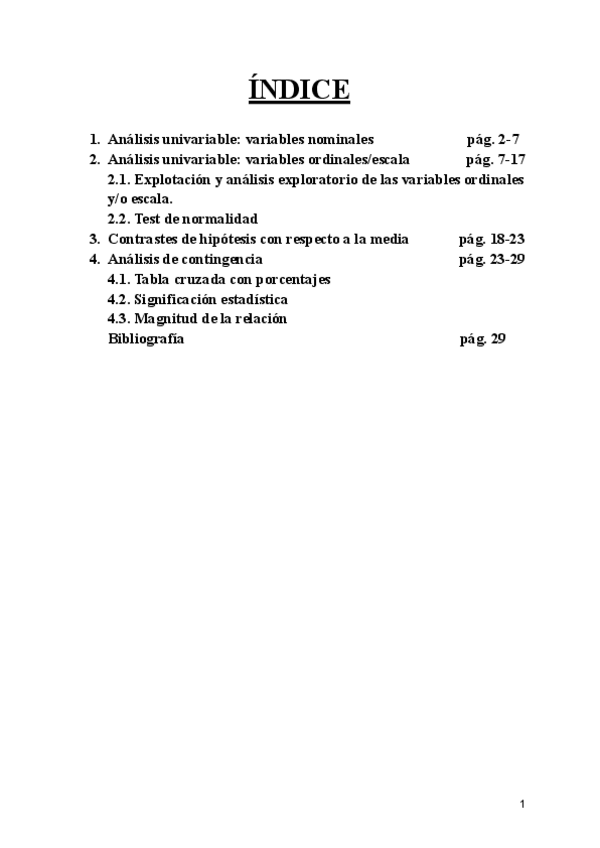 ÍNDICE

1. Análisis univariable: variables nominales pág. 2-7
2. Análisis univariable: variables ordinales/escala pág. 7-17
2.1. Explotación y análisis exploratorio de las variables ordinales y/o escala.
2.2. Test de normalidad
3. Contrastes de hipótesis con respecto a la media pág. 18-23
4. Análisis de contingencia pág. 23-29
4.1. Tabla cruzada con porcentajes
4.2. Significación estadística
4.3. Magnitud de la relación
Bibliografía pág. 29

1